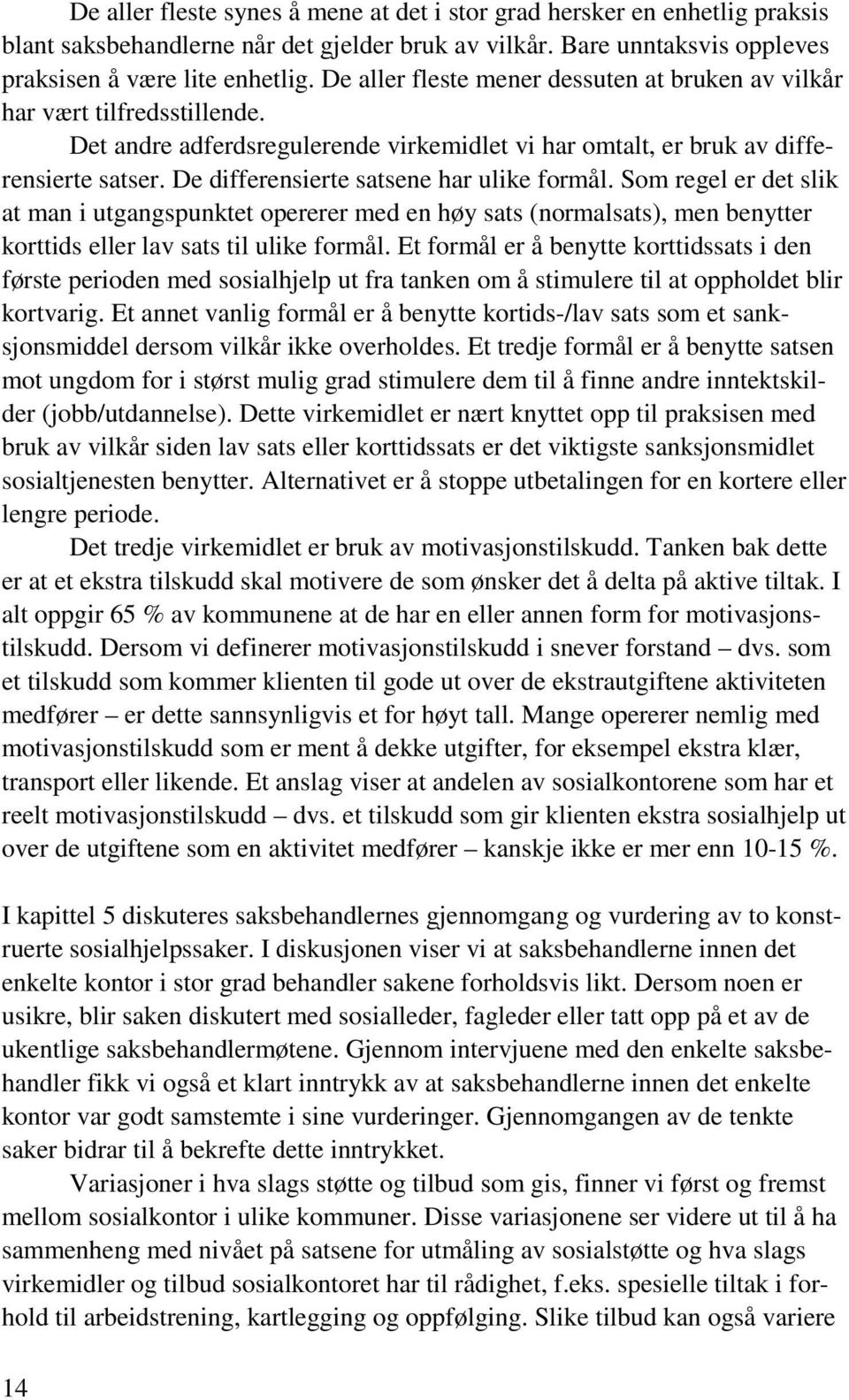 De aller fleste synes å mene at det i stor grad hersker en enhetlig praksis blant saksbehandlerne når det gjelder bruk av vilkår. Bare unntaksvis oppleves praksisen å være lite enhetlig. De aller fleste mener dessuten at bruken av vilkår har vært tilfredsstillende.

Det andre adferdsregulerende virkemidlet vi har omtalt, er bruk av differensierte satser. De differensierte satsene har ulike formål. Som regel er det slik at man i utgangspunktet opererer med en høy sats (normalsats), men benytter korttids eller lav sats til ulike formål. Et formål er å benytte korttidssats i den første perioden med sosialhjelp ut fra tanken om å stimulere til at oppholdet blir kortvarig. Et annet vanlig formål er å benytte kortids-/lav sats som et sanksjonsmiddel dersom vilkår ikke overholdes. Et tredje formål er å benytte satsen mot ungdom for i størst mulig grad stimulere dem til å finne andre inntektskilder (jobb/utdannelse). Dette virkemidlet er nært knyttet opp til praksisen med bruk av vilkår siden lav sats eller korttidssats er det viktigste sanksjonsmidlet sosialtjenesten benytter. Alternativet er å stoppe utbetalingen for en kortere eller lengre periode.

Det tredje virkemidlet er bruk av motivasjonstilskudd. Tanken bak dette er at et ekstra tilskudd skal motivere de som ønsker det å delta på aktive tiltak. I alt oppgir 65 % av kommunene at de har en eller annen form for motivasjonstilskudd. Dersom vi definerer motivasjonstilskudd i snever forstand – dvs. som et tilskudd som kommer klienten til gode ut over de ekstrautgiftene aktiviteten medfører – er dette sannsynligvis et for høyt tall. Mange opererer nemlig med motivasjonstilskudd som er ment å dekke utgifter, for eksempel ekstra klær, transport eller likende. Et anslag viser at andelen av sosialkontorene som har et reelt motivasjonstilskudd – dvs. et tilskudd som gir klienten ekstra sosialhjelp ut over de utgiftene som en aktivitet medfører – kanskje ikke er mer enn 10-15 %.

I kapittel 5 diskuteres saksbehandlernes gjennomgang og vurdering av to konstruerte sosialhjelpssaker. I diskusjonen viser vi at saksbehandlerne innen det enkelte kontor i stor grad behandler sakene forholdsvis likt. Dersom noen er usikre, blir saken diskutert med sosialleder, fagleder eller tatt opp på et av de ukentlige saksbehandlermøtene. Gjennom intervjuene med den enkelte saksbehandler fikk vi også et klart inntrykk av at saksbehandlerne innen det enkelte kontor var godt samstemte i sine vurderinger. Gjennomgangen av de tenkte saker bidrar til å bekrefte dette inntrykket.

Variasjoner i hva slags støtte og tilbud som gis, finner vi først og fremst mellom sosialkontor i ulike kommuner. Disse variasjonene ser videre ut til å ha sammenheng med nivået på satsene for utmåling av sosialstøtte og hva slags virkemidler og tilbud sosialkontoret har til rådighet, f.eks. spesielle tiltak i forhold til arbeidstrening, kartlegging og oppfølging. Slike tilbud kan også variere

14